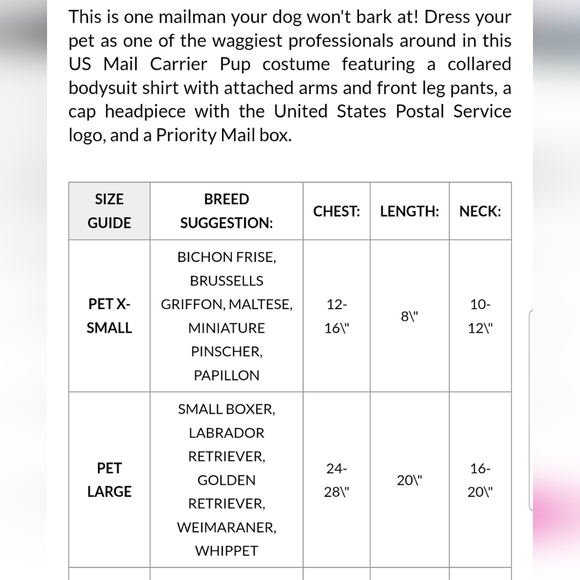 This is one mailman your dog won't bark at! Dress your pet as one of the waggiest professionals around in this US Mail Carrier Pup costume featuring a collared bodysuit shirt with attached arms and front leg pants, a cap headpiece with the United States Postal Service logo, and a Priority Mail box.

| SIZE GUIDE | BREED SUGGESTION: | CHEST: | LENGTH: | NECK: |
|---|---|---|---|---|
| PET X-SMALL | BICHON FRISE, BRUSSELLS GRIFFON, MALTESE, MINIATURE PINSCHER, PAPILLON | 12-16\" | 8\" | 10-12\" |
| PET LARGE | SMALL BOXER, LABRADOR RETRIEVER, GOLDEN RETRIEVER, WEIMARANER, WHIPPET | 24-28\" | 20\" | 16-20\" |